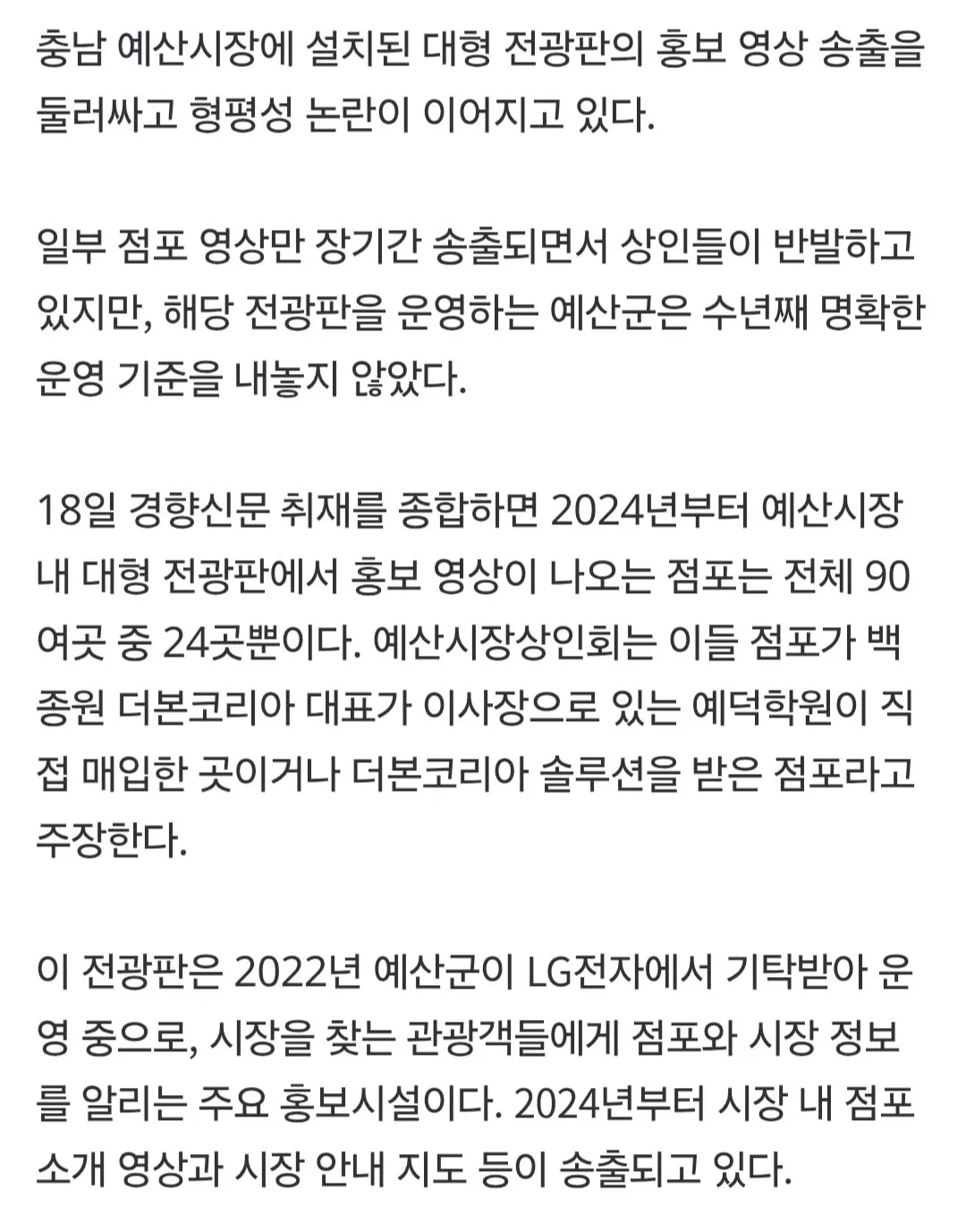 충남 예산시장에 설치된 대형 전광판의 홍보 영상 송출을 둘러싸고 형평성 논란이 이어지고 있다.

일부 점포 영상만 장기간 송출되면서 상인들이 반발하고 있지만, 해당 전광판을 운영하는 예산군은 수년째 명확한 운영 기준을 내놓지 않았다.

18일 경향신문 취재를 종합하면 2024년부터 예산시장 내 대형 전광판에서 홍보 영상이 나오는 점포는 전체 90여곳 중 24곳뿐이다. 예산시장상인회는 이들 점포가 백종원 더본코리아 대표가 이사장으로 있는 예덕학원이 직접 매입한 곳이거나 더본코리아 솔루션을 받은 점포라고 주장한다.

이 전광판은 2022년 예산군이 LG전자에서 기탁받아 운영 중으로, 시장을 찾는 관광객들에게 점포와 시장 정보를 알리는 주요 홍보시설이다. 2024년부터 시장 내 점포 소개 영상과 시장 안내 지도 등이 송출되고 있다.